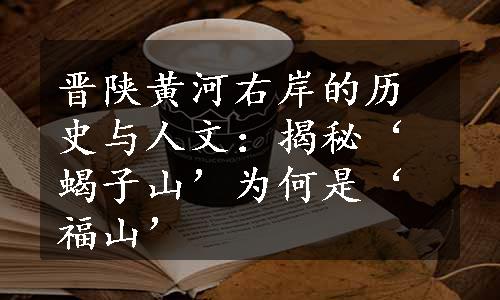 晋陕黄河右岸的历史与人文：揭秘‘蝎子山’为何是‘福山’